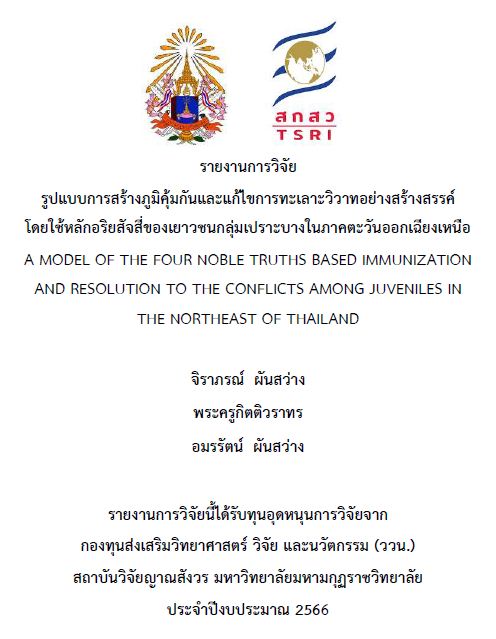 สกสว
TSRI

รายงานการวิจัย

รูปแบบการสร้างภูมิคุ้มกันและแก้ไขการทะเลาะวิวาทอย่างสร้างสรรค์
โดยใช้หลักอริยสัจสี่ของเยาวชนกลุ่มเปราะบางในภาคตะวันออกเฉียงเหนือ

A MODEL OF THE FOUR NOBLE TRUTHS BASED IMMUNIZATION AND RESOLUTION TO THE CONFLICTS AMONG JUVENILES IN THE NORTHEAST OF THAILAND

จิราภรณ์ ผันสว่าง
พระครูกิตติวราทร
อมรรัตน์ ผันสว่าง

รายงานการวิจัยนี้ได้รับทุนอุดหนุนการวิจัยจาก
กองทุนส่งเสริมวิทยาศาสตร์ วิจัย และนวัตกรรม (ววน.)
สถาบันวิจัยญาณสังวร มหาวิทยาลัยมหามกุฏราชวิทยาลัย
ประจำปีงบประมาณ 2566